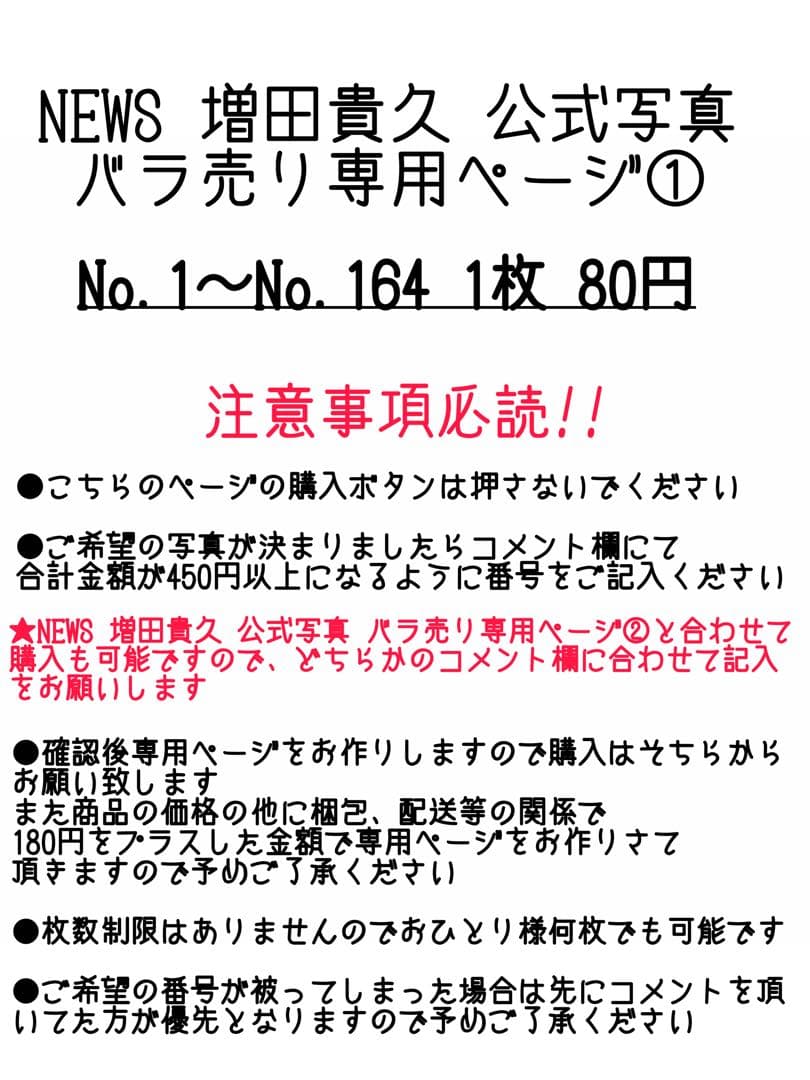 NEWS 増田貴久 公式写真
バラ売り専用ページ①

No.1〜No.164 1枚 80円

注意事項必読!!

●こちらのページの購入ボタンは押さないでください

●ご希望の写真が決まりましたらコメント欄にて合計金額が450円以上になるように番号をご記入ください

★NEWS 増田貴久 公式写真 バラ売り専用ページ②と合わせて購入も可能ですので、どちらかのコメント欄に合わせて記入をお願いします

●確認後専用ページをお作りしますので購入はそちらからお願い致します
また商品の価格の他に梱包、配送等の関係で180円をプラスした金額で専用ページをお作りさせて頂きますので予めご了承ください

●枚数制限はありませんのでおひとり様何枚でも可能です

●ご希望の番号が被ってしまった場合は先にコメントを頂いてた方が優先となりますので予めご了承ください